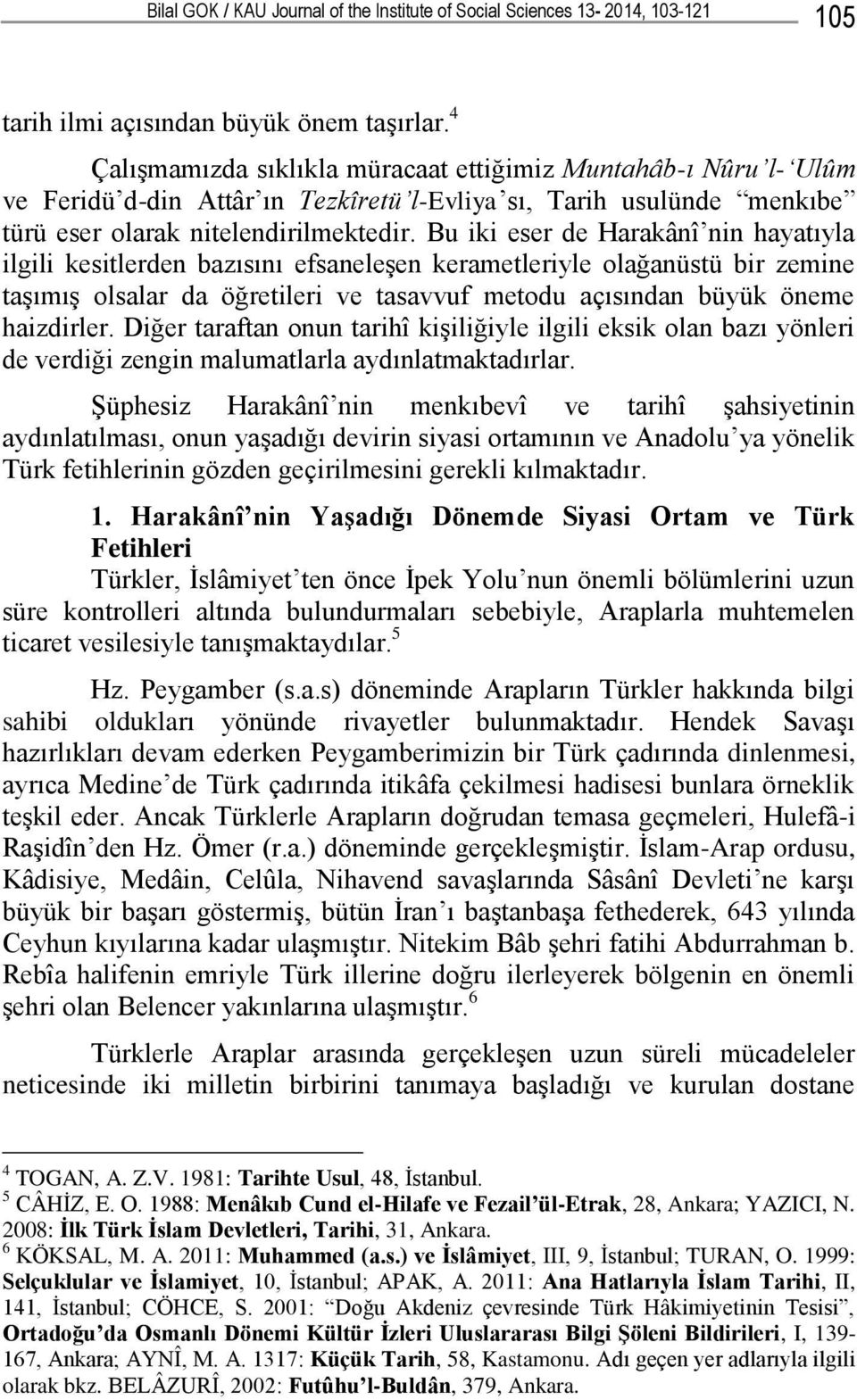 Bilal GOK / KAU Journal of the Institute of Social Sciences 13- 2014, 103-121 105

tarih ilmi açısından büyük önem taşırlar.$^4$

Çalışmamızda sıklıkla müracaat ettiğimiz Muntahâb-ı Nûru'l-'Ulûm ve Feridü'd-din Attâr'ın Tezkîretü'l-Evliya'sı, Tarih usulünde "menkıbe" türü eser olarak nitelendirilmektedir. Bu iki eser de Harakânî'nin hayatıyla ilgili kesitlerden bazısını efsaneleşen kerametleriyle olağanüstü bir zemine taşımış olsalar da öğretileri ve tasavvuf metodu açısından büyük öneme haizdirler. Diğer taraftan onun tarihî kişiliğiyle ilgili eksik olan bazı yönleri de verdiği zengin malumatlarla aydınlatmaktadırlar.

Şüphesiz Harakânî'nin menkıbevî ve tarihî şahsiyetinin aydınlatılması, onun yaşadığı devirin siyasi ortamının ve Anadolu'ya yönelik Türk fetihlerinin gözden geçirilmesini gerekli kılmaktadır.

1. Harakânî'nin Yaşadığı Dönemde Siyasi Ortam ve Türk Fetihleri

Türkler, İslâmiyet'ten önce İpek Yolu'nun önemli bölümlerini uzun süre kontrolleri altında bulundurmaları sebebiyle, Araplarla muhtemelen ticaret vesilesiyle tanışmaktaydılar.$^5$

Hz. Peygamber (s.a.s) döneminde Arapların Türkler hakkında bilgi sahibi oldukları yönünde rivayetler bulunmaktadır. Hendek Savaşı hazırlıkları devam ederken Peygamberimizin bir Türk çadırında dinlenmesi, ayrıca Medine'de Türk çadırında itikâfa çekilmesi hadisesi bunlara örneklik teşkil eder. Ancak Türklerle Arapların doğrudan temasa geçmeleri, Hulefâ-i Raşidîn'den Hz. Ömer (r.a.) döneminde gerçekleşmiştir. İslam-Arap ordusu, Kâdisiye, Medâin, Celûla, Nihavend savaşlarında Sâsânî Devleti'ne karşı büyük bir başarı göstermiş, bütün İran'ı baştanbaşa fethederek, 643 yılında Ceyhun kıyılarına kadar ulaşmıştır. Nitekim Bâb şehri fatihi Abdurrahman b. Rebîa halifenin emriyle Türk illerine doğru ilerleyerek bölgenin en önemli şehri olan Belencer yakınlarına ulaşmıştır.$^6$

Türklerle Araplar arasında gerçekleşen uzun süreli mücadeleler neticesinde iki milletin birbirini tanımaya başladığı ve kurulan dostane

$^4$ TOGAN, A. Z.V. 1981: Tarihte Usul, 48, İstanbul.
$^5$ CÂHİZ, E. O. 1988: Menâkıb Cund el-Hilafe ve Fezail'ül-Etrak, 28, Ankara; YAZICI, N. 2008: İlk Türk İslam Devletleri, Tarihi, 31, Ankara.
$^6$ KÖKSAL, M. A. 2011: Muhammed (a.s.) ve İslâmiyet, III, 9, İstanbul; TURAN, O. 1999: Selçuklular ve İslamiyet, 10, İstanbul; APAK, A. 2011: Ana Hatlarıyla İslam Tarihi, II, 141, İstanbul; CÖHCE, S. 2001: "Doğu Akdeniz çevresinde Türk Hâkimiyetinin Tesisi", Ortadoğu'da Osmanlı Dönemi Kültür İzleri Uluslararası Bilgi Şöleni Bildirileri, I, 139-167, Ankara; AYNÎ, M. A. 1317: Küçük Tarih, 58, Kastamonu. Adı geçen yer adlarıyla ilgili olarak bkz. BELÂZURÎ, 2002: Futûhu'l-Buldân, 379, Ankara.